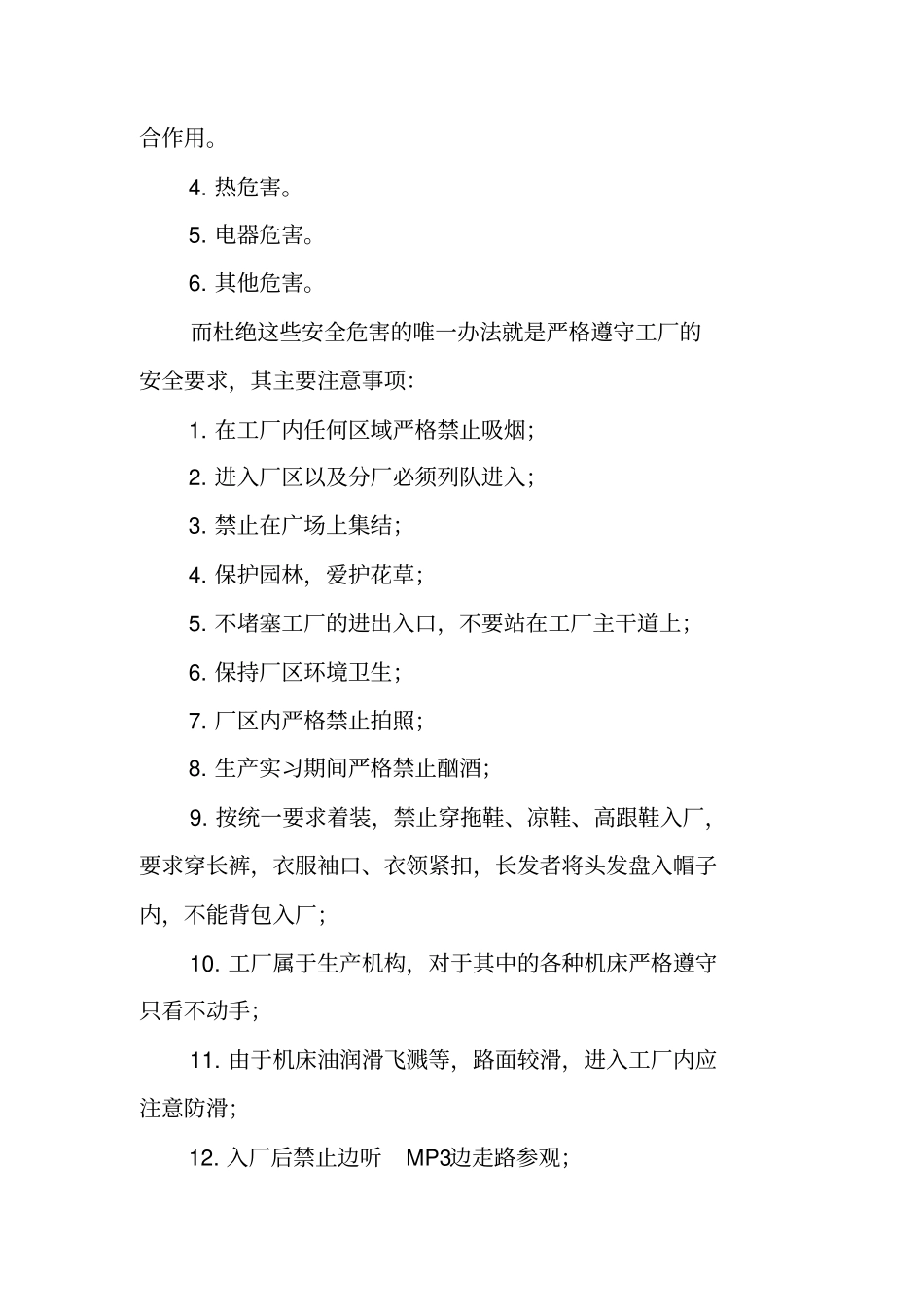 合作用。

4. 热危害。

5. 电器危害。

6. 其他危害。

而杜绝这些安全危害的唯一办法就是严格遵守工厂的安全要求，其主要注意事项:

1. 在工厂内任何区域严格禁止吸烟;

2. 进入厂区以及分厂必须列队进入;

3. 禁止在广场上集结;

4. 保护园林，爱护花草;

5. 不堵塞工厂的进出入口，不要站在工厂主干道上;

6. 保持厂区环境卫生;

7. 厂区内严格禁止拍照;

8. 生产实习期间严格禁止酗酒;

9. 按统一要求着装，禁止穿拖鞋、凉鞋、高跟鞋入厂，要求穿长裤，衣服袖口、衣领紧扣，长发者将头发盘入帽子内，不能背包入厂;

10. 工厂属于生产机构，对于其中的各种机床严格遵守只看不动手;

11. 由于机床油润滑飞溅等，路面较滑，进入工厂内应注意防滑;

12. 入厂后禁止边听 MP3边走路参观;